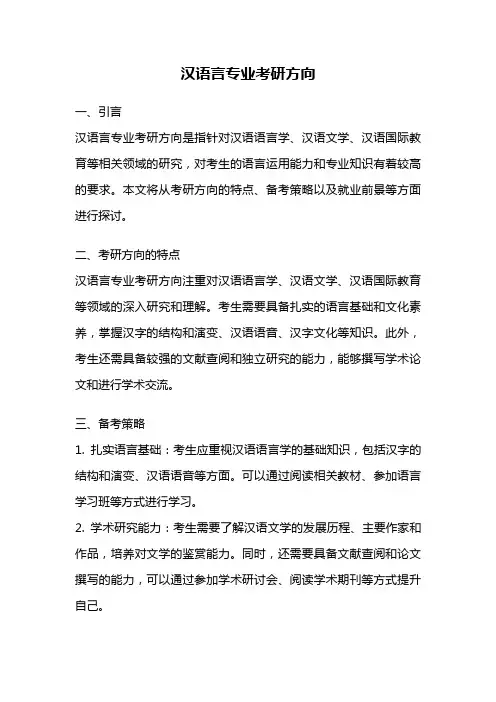 汉语言专业考研方向

一、引言

汉语言专业考研方向是指针对汉语语言学、汉语文学、汉语国际教育等相关领域的研究，对考生的语言运用能力和专业知识有着较高的要求。本文将从考研方向的特点、备考策略以及就业前景等方面进行探讨。

二、考研方向的特点

汉语言专业考研方向注重对汉语语言学、汉语文学、汉语国际教育等领域的深入研究和理解。考生需要具备扎实的语言基础和文化素养，掌握汉字的结构和演变、汉语语音、汉字文化等知识。此外，考生还需具备较强的文献查阅和独立研究的能力，能够撰写学术论文和进行学术交流。

三、备考策略

1. 扎实语言基础：考生应重视汉语语言学的基础知识，包括汉字的结构和演变、汉语语音等方面。可以通过阅读相关教材、参加语言学习班等方式进行学习。

2. 学术研究能力：考生需要了解汉语文学的发展历程、主要作家和作品，培养对文学的鉴赏能力。同时，还需要具备文献查阅和论文撰写的能力，可以通过参加学术研讨会、阅读学术期刊等方式提升自己。